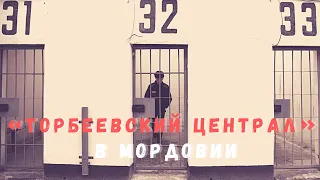 31

32

33

«ТОРБЕЕВСКИЙ ЦЕНТРАЛ»
В МОРДОВИИ